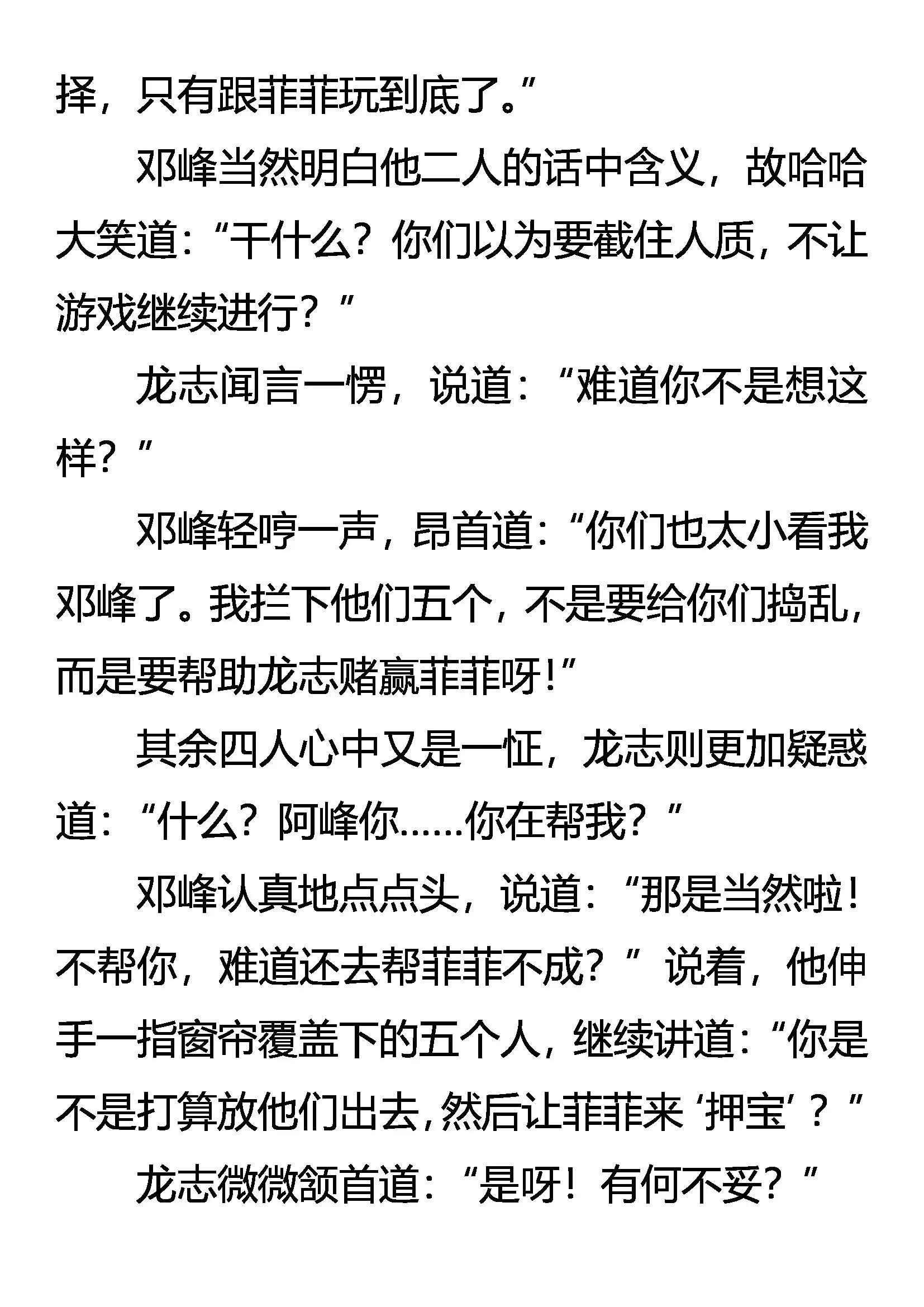 择，只有跟菲菲玩到底了。”

邓峰当然明白他二人的话中含义，故哈哈大笑道：“干什么？你们以为要截住人质，不让游戏继续进行？”

龙志闻言一愣，说道：“难道你不是想这样？”

邓峰轻哼一声，昂首道：“你们也太小看我邓峰了。我拦下他们五个，不是要给你们捣乱，而是要帮助龙志赌赢菲菲呀！”

其余四人心中又是一怔，龙志则更加疑惑道：“什么？阿峰你……你在帮我？”

邓峰认真地点点头，说道：“那是当然啦！不帮你，难道还去帮菲菲不成？”说着，他伸手一指窗帘覆盖下的五个人，继续讲道：“你是不是打算放他们出去，然后让菲菲来‘押宝’？”

龙志微微颔首道：“是呀！有何不妥？”